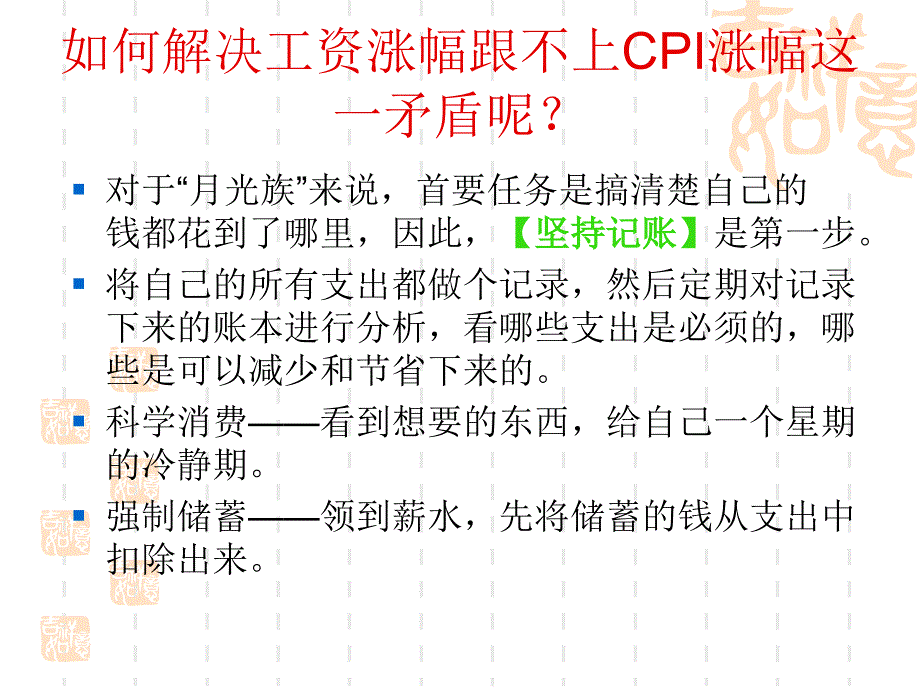 如何解决工资涨幅跟不上CPI涨幅这一矛盾呢？

对于“月光族”来说，首要任务是搞清楚自己的钱都花到了哪里，因此，【坚持记账】是第一步。

将自己的所有支出都做个记录，然后定期对记录下来的账本进行分析，看哪些支出是必须的，哪些是可以减少和节省下来的。

科学消费——看到想要的东西，给自己一个星期的冷静期。

强制储蓄——领到薪水，先将储蓄的钱从支出中扣除出来。